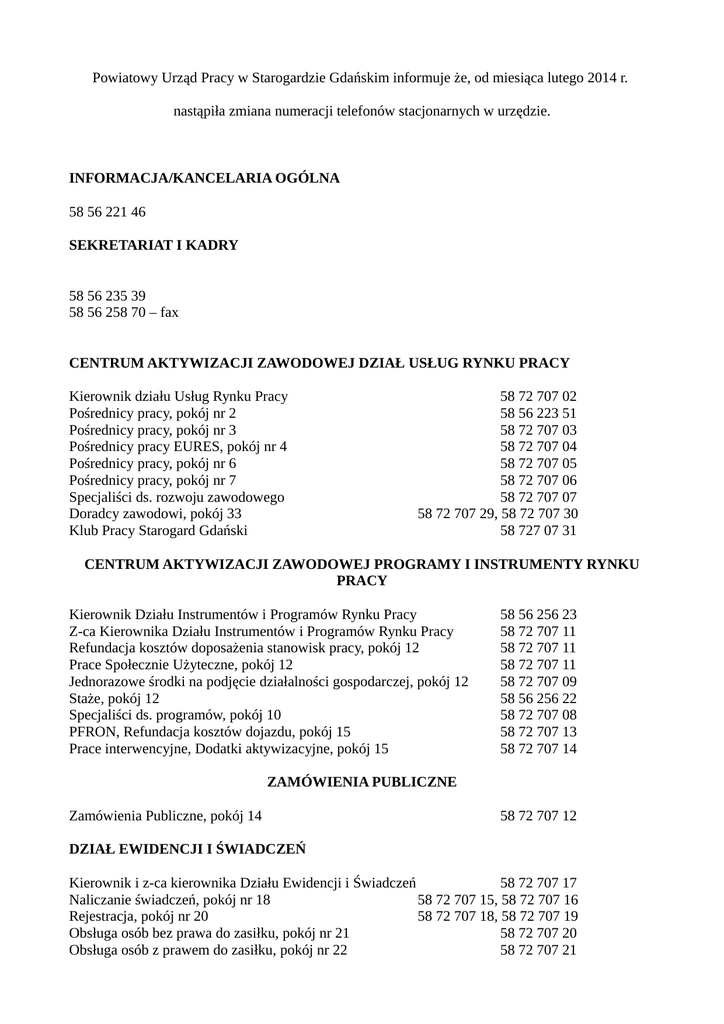 Powiatowy Urząd Pracy w Starogardzie Gdańskim informuje że, od miesiąca lutego 2014 r.

nastąpiła zmiana numeracji telefonów stacjonarnych w urzędzie.

INFORMACJA/KANCELARIA OGÓLNA

58 56 221 46

SEKRETARIAT I KADRY

58 56 235 39
58 56 258 70 – fax

CENTRUM AKTYWIZACJI ZAWODOWEJ DZIAŁ USŁUG RYNKU PRACY

Kierownik działu Usług Rynku Pracy 58 72 707 02
Pośrednicy pracy, pokój nr 2 58 56 223 51
Pośrednicy pracy, pokój nr 3 58 72 707 03
Pośrednicy pracy EURES, pokój nr 4 58 72 707 04
Pośrednicy pracy, pokój nr 6 58 72 707 05
Pośrednicy pracy, pokój nr 7 58 72 707 06
Specjaliści ds. rozwoju zawodowego 58 72 707 07
Doradcy zawodowi, pokój 33 58 72 707 29, 58 72 707 30
Klub Pracy Starogard Gdański 58 727 07 31

CENTRUM AKTYWIZACJI ZAWODOWEJ PROGRAMY I INSTRUMENTY RYNKU PRACY

Kierownik Działu Instrumentów i Programów Rynku Pracy 58 56 256 23
Z-ca Kierownika Działu Instrumentów i Programów Rynku Pracy 58 72 707 11
Refundacja kosztów doposażenia stanowisk pracy, pokój 12 58 72 707 11
Prace Społecznie Użyteczne, pokój 12 58 72 707 11
Jednorazowe środki na podjęcie działalności gospodarczej, pokój 12 58 72 707 09
Staże, pokój 12 58 56 256 22
Specjaliści ds. programów, pokój 10 58 72 707 08
PFRON, Refundacja kosztów dojazdu, pokój 15 58 72 707 13
Prace interwencyjne, Dodatki aktywizacyjne, pokój 15 58 72 707 14

ZAMÓWIENIA PUBLICZNE

Zamówienia Publiczne, pokój 14 58 72 707 12

DZIAŁ EWIDENCJI I ŚWIADCZEŃ

Kierownik i z-ca kierownika Działu Ewidencji i Świadczeń 58 72 707 17
Naliczanie świadczeń, pokój nr 18 58 72 707 15, 58 72 707 16
Rejestracja, pokój nr 20 58 72 707 18, 58 72 707 19
Obsługa osób bez prawa do zasiłku, pokój nr 21 58 72 707 20
Obsługa osób z prawem do zasiłku, pokój nr 22 58 72 707 21